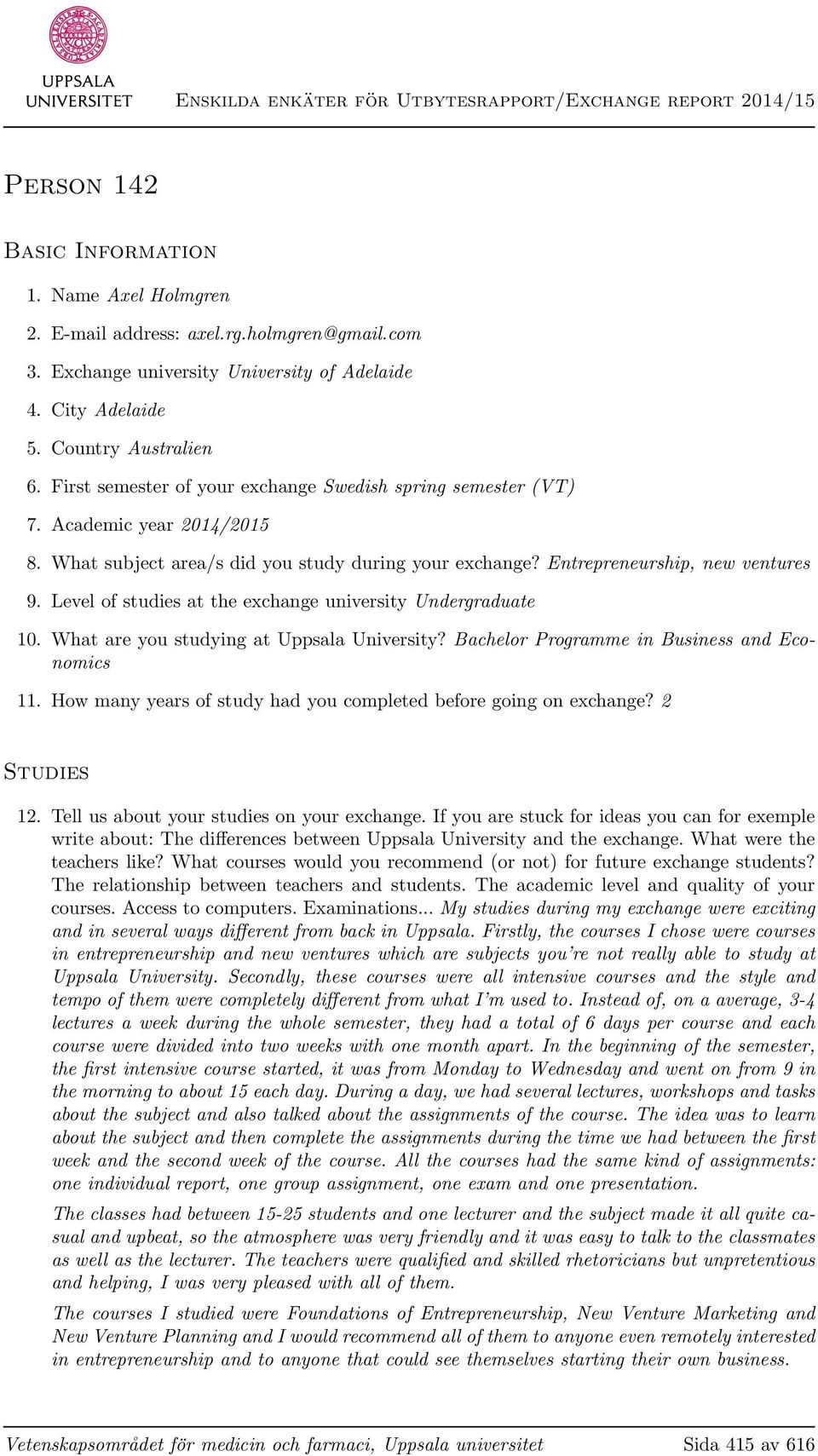 UPPSALA UNIVERSITET

Enskilda enkäter för Utbytesrapport/Exchange report 2014/15

Person 142

Basic Information

1. Name Axel Holmgren
2. E-mail address: axel.rg.holmgren@gmail.com
3. Exchange university University of Adelaide
4. City Adelaide
5. Country Australien
6. First semester of your exchange Swedish spring semester (VT)
7. Academic year 2014/2015
8. What subject area/s did you study during your exchange? Entrepreneurship, new ventures
9. Level of studies at the exchange university Undergraduate
10. What are you studying at Uppsala University? Bachelor Programme in Business and Economics
11. How many years of study had you completed before going on exchange? 2

Studies

12. Tell us about your studies on your exchange. If you are stuck for ideas you can for exemple write about: The differences between Uppsala University and the exchange. What were the teachers like? What courses would you recommend (or not) for future exchange students? The relationship between teachers and students. The academic level and quality of your courses. Access to computers. Examinations... My studies during my exchange were exciting and in several ways different from back in Uppsala. Firstly, the courses I chose were courses in entrepreneurship and new ventures which are subjects you're not really able to study at Uppsala University. Secondly, these courses were all intensive courses and the style and tempo of them were completely different from what I'm used to. Instead of, on a average, 3-4 lectures a week during the whole semester, they had a total of 6 days per course and each course were divided into two weeks with one month apart. In the beginning of the semester, the first intensive course started, it was from Monday to Wednesday and went on from 9 in the morning to about 15 each day. During a day, we had several lectures, workshops and tasks about the subject and also talked about the assignments of the course. The idea was to learn about the subject and then complete the assignments during the time we had between the first week and the second week of the course. All the courses had the same kind of assignments: one individual report, one group assignment, one exam and one presentation.

The classes had between 15-25 students and one lecturer and the subject made it all quite casual and upbeat, so the atmosphere was very friendly and it was easy to talk to the classmates as well as the lecturer. The teachers were qualified and skilled rhetoricians but unpretentious and helping, I was very pleased with all of them.

The courses I studied were Foundations of Entrepreneurship, New Venture Marketing and New Venture Planning and I would recommend all of them to anyone even remotely interested in entrepreneurship and to anyone that could see themselves starting their own business.

Vetenskapsområdet för medicin och farmaci, Uppsala universitet Sida 415 av 616